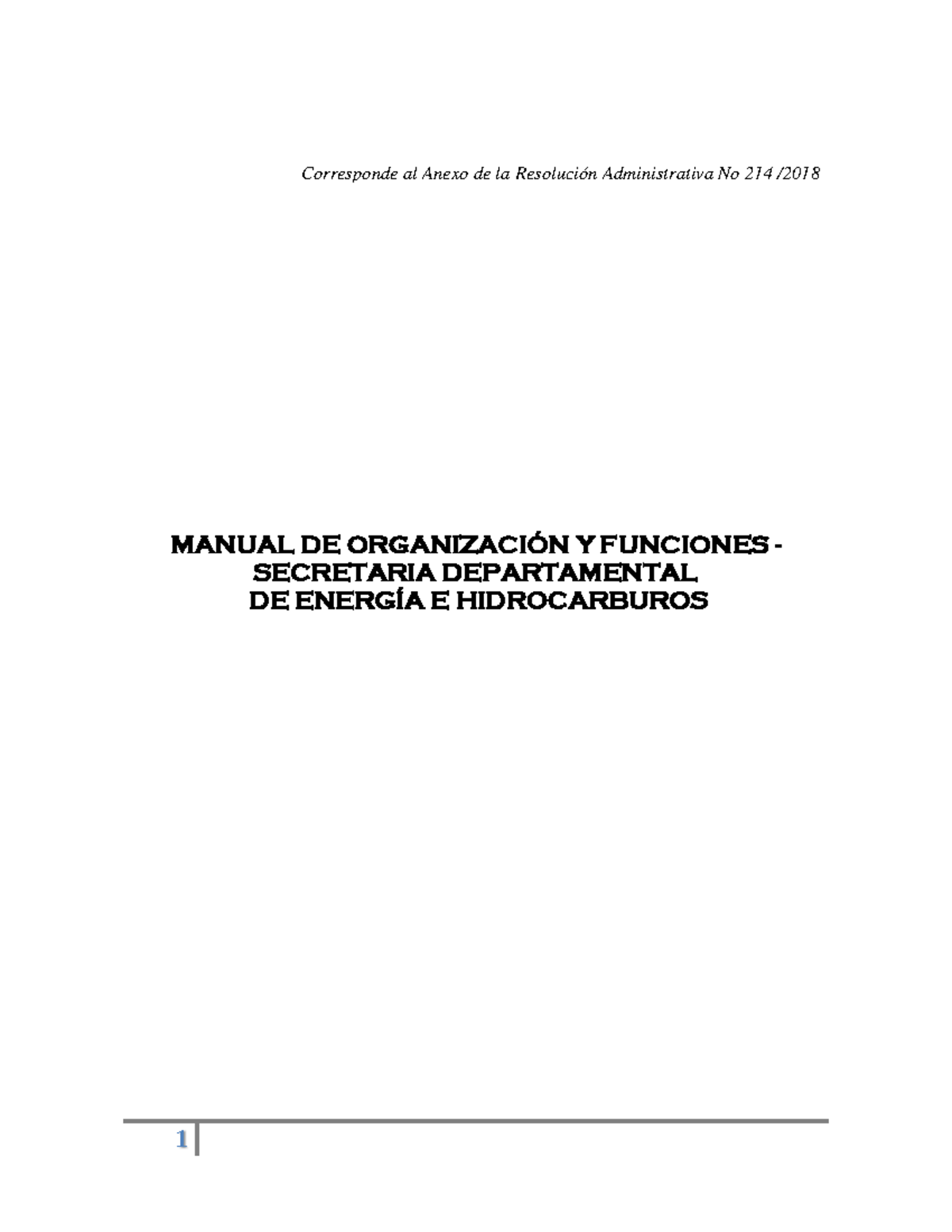 Corresponde al Anexo de la Resolución Administrativa No 214 /2018

MANUAL DE ORGANIZACIÓN Y FUNCIONES - SECRETARIA DEPARTAMENTAL DE ENERGÍA E HIDROCARBUROS

1